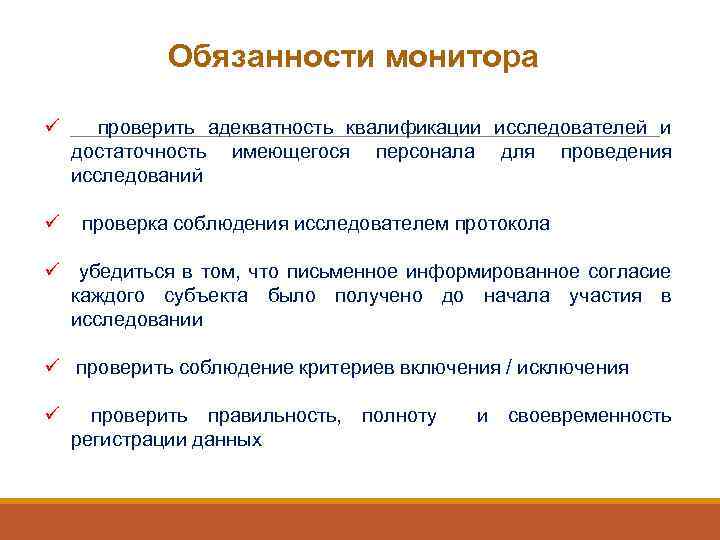 Обязанности монитора

✓ проверить адекватность квалификации исследователей и достаточность имеющегося персонала для проведения исследований

✓ проверка соблюдения исследователем протокола

✓ убедиться в том, что письменное информированное согласие каждого субъекта было получено до начала участия в исследовании

✓ проверить соблюдение критериев включения / исключения

✓ проверить правильность, полноту и своевременность регистрации данных